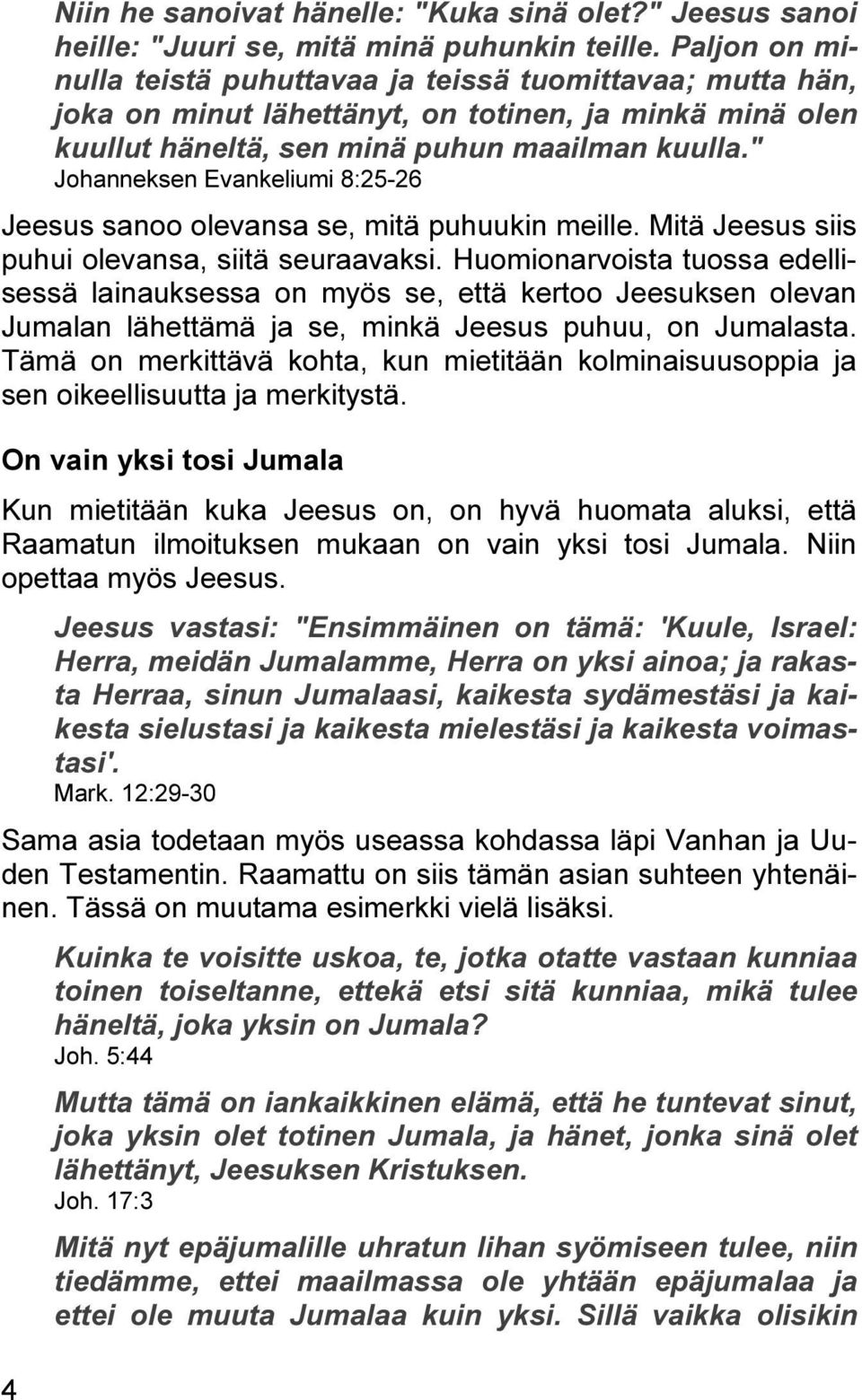 Niin he sanoivat hänelle: "Kuka sinä olet?" Jeesus sanoi heille: "Juuri se, mitä minä puhunkin teille. Paljon on minulla teistä puhuttavaa ja teissä tuomittavaa; mutta hän, joka on minut lähettänyt, on totinen, ja minkä minä olen kuullut häneltä, sen minä puhun maailman kuulla." Johanneksen Evankeliumi 8:25-26

Jeesus sanoo olevansa se, mitä puhuukin meille. Mitä Jeesus siis puhui olevansa, siitä seuraavaksi. Huomionarvoista tuossa edellisessä lainauksessa on myös se, että kertoo Jeesuksen olevan Jumalan lähettämä ja se, minkä Jeesus puhuu, on Jumalasta. Tämä on merkittävä kohta, kun mietitään kolminaisuusoppia ja sen oikeellisuutta ja merkitystä.

On vain yksi tosi Jumala

Kun mietitään kuka Jeesus on, on hyvä huomata aluksi, että Raamatun ilmoituksen mukaan on vain yksi tosi Jumala. Niin opettaa myös Jeesus.

Jeesus vastasi: "Ensimmäinen on tämä: 'Kuule, Israel: Herra, meidän Jumalamme, Herra on yksi ainoa; ja rakasta Herraa, sinun Jumalaasi, kaikesta sydämestäsi ja kaikesta sielustasi ja kaikesta mielestäsi ja kaikesta voimastasi'.
Mark. 12:29-30

Sama asia todetaan myös useassa kohdassa läpi Vanhan ja Uuden Testamentin. Raamattu on siis tämän asian suhteen yhtenäinen. Tässä on muutama esimerkki vielä lisäksi.

Kuinka te voisitte uskoa, te, jotka otatte vastaan kunniaa toinen toiseltanne, ettekä etsi sitä kunniaa, mikä tulee häneltä, joka yksin on Jumala?
Joh. 5:44

Mutta tämä on iankaikkinen elämä, että he tuntevat sinut, joka yksin olet totinen Jumala, ja hänet, jonka sinä olet lähettänyt, Jeesuksen Kristuksen.
Joh. 17:3

Mitä nyt epäjumalille uhratun lihan syömiseen tulee, niin tiedämme, ettei maailmassa ole yhtään epäjumalaa ja ettei ole muuta Jumalaa kuin yksi. Sillä vaikka olisikin

4